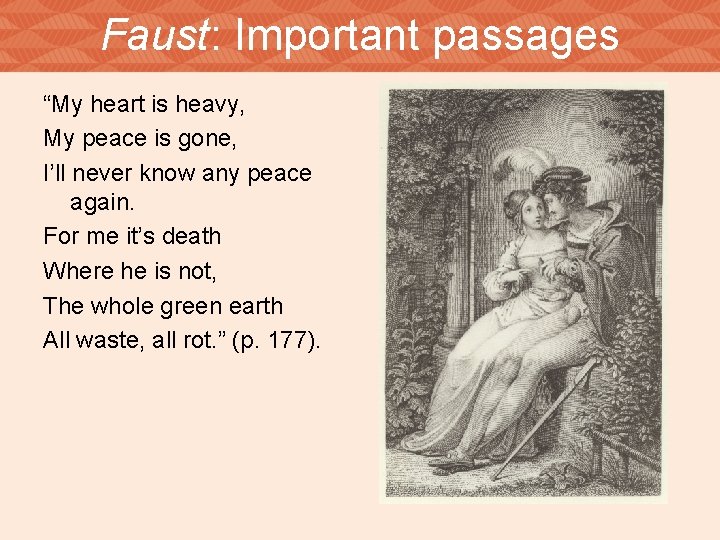 Faust: Important passages

"My heart is heavy,
My peace is gone,
I'll never know any peace again.
For me it's death
Where he is not,
The whole green earth
All waste, all rot." (p. 177).